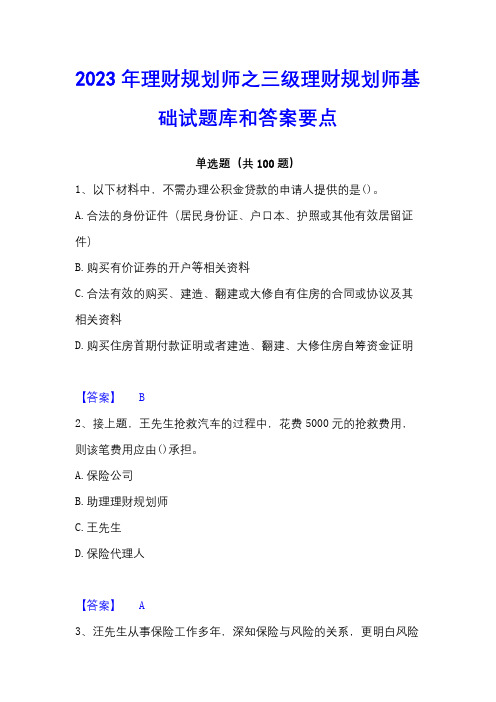 2023 年理财规划师之三级理财规划师基础试题库和答案要点

单选题（共 100 题）

1、以下材料中，不需办理公积金贷款的申请人提供的是()。

A. 合法的身份证件（居民身份证、户口本、护照或其他有效居留证件）

B. 购买有价证券的开户等相关资料

C. 合法有效的购买、建造、翻建或大修自有住房的合同或协议及其相关资料

D. 购买住房首期付款证明或者建造、翻建、大修住房自筹资金证明

【答案】 B

2、接上题，王先生抢救汽车的过程中，花费 5000 元的抢救费用，则该笔费用应由()承担。

A. 保险公司

B. 助理理财规划师

C. 王先生

D. 保险代理人

【答案】 A

3、汪先生从事保险工作多年，深知保险与风险的关系，更明白风险